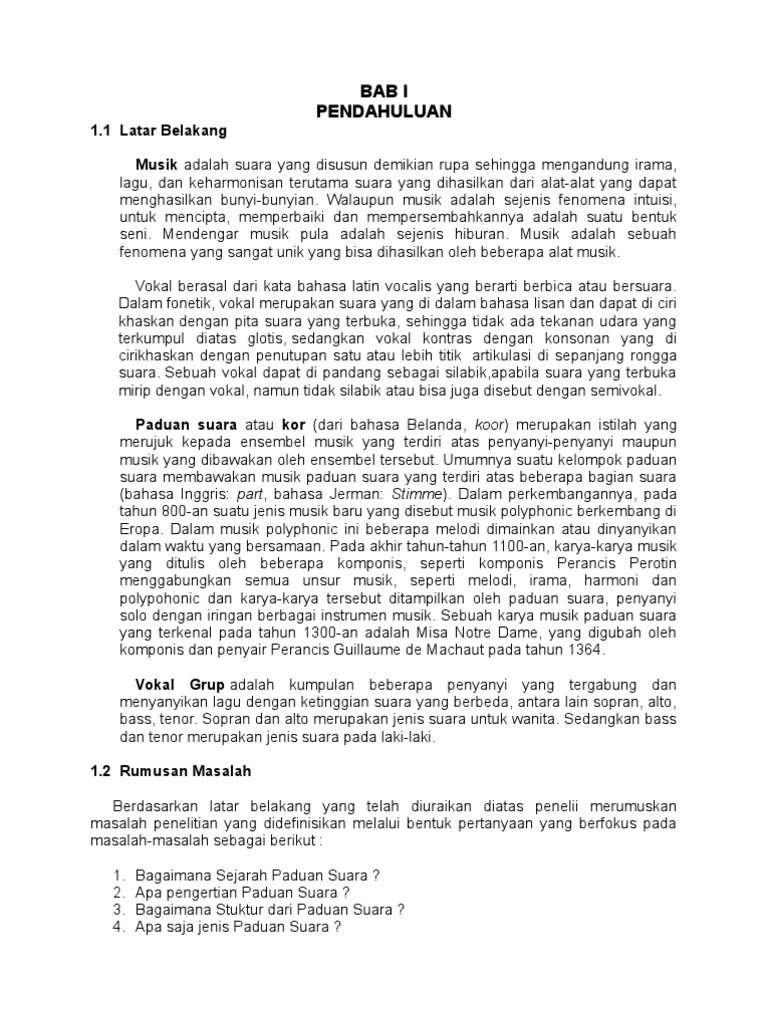 BAB I
PENDAHULUAN

1.1 Latar Belakang

Musik adalah suara yang disusun demikian rupa sehingga mengandung irama, lagu, dan keharmonisan terutama suara yang dihasilkan dari alat-alat yang dapat menghasilkan bunyi-bunyian. Walaupun musik adalah sejenis fenomena intuisi, untuk mencipta, memperbaiki dan mempersembahkannya adalah suatu bentuk seni. Mendengar musik pula adalah sejenis hiburan. Musik adalah sebuah fenomena yang sangat unik yang bisa dihasilkan oleh beberapa alat musik.

Vokal berasal dari kata bahasa latin vocalis yang berarti berbica atau bersuara. Dalam fonetik, vokal merupakan suara yang di dalam bahasa lisan dan dapat di ciri khaskan dengan pita suara yang terbuka, sehingga tidak ada tekanan udara yang terkumpul diatas glotis, sedangkan vokal kontras dengan konsonan yang di cirikhaskan dengan penutupan satu atau lebih titik artikulasi di sepanjang rongga suara. Sebuah vokal dapat di pandang sebagai silabik,apabila suara yang terbuka mirip dengan vokal, namun tidak silabik atau bisa juga disebut dengan semivokal.

Paduan suara atau kor (dari bahasa Belanda, koor) merupakan istilah yang merujuk kepada ensembel musik yang terdiri atas penyanyi-penyanyi maupun musik yang dibawakan oleh ensembel tersebut. Umumnya suatu kelompok paduan suara membawakan musik paduan suara yang terdiri atas beberapa bagian suara (bahasa Inggris: part, bahasa Jerman: Stimme). Dalam perkembangannya, pada tahun 800-an suatu jenis musik baru yang disebut musik polyphonic berkembang di Eropa. Dalam musik polyphonic ini beberapa melodi dimainkan atau dinyanyikan dalam waktu yang bersamaan. Pada akhir tahun-tahun 1100-an, karya-karya musik yang ditulis oleh beberapa komponis, seperti komponis Perancis Perotin menggabungkan semua unsur musik, seperti melodi, irama, harmoni dan polypohonic dan karya-karya tersebut ditampilkan oleh paduan suara, penyanyi solo dengan iringan berbagai instrumen musik. Sebuah karya musik paduan suara yang terkenal pada tahun 1300-an adalah Misa Notre Dame, yang digubah oleh komponis dan penyair Perancis Guillaume de Machaut pada tahun 1364.

Vokal Grup adalah kumpulan beberapa penyanyi yang tergabung dan menyanyikan lagu dengan ketinggian suara yang berbeda, antara lain sopran, alto, bass, tenor. Sopran dan alto merupakan jenis suara untuk wanita. Sedangkan bass dan tenor merupakan jenis suara pada laki-laki.

1.2 Rumusan Masalah

Berdasarkan latar belakang yang telah diuraikan diatas penelii merumuskan masalah penelitian yang didefinisikan melalui bentuk pertanyaan yang berfokus pada masalah-masalah sebagai berikut :

1. Bagaimana Sejarah Paduan Suara ?
2. Apa pengertian Paduan Suara ?
3. Bagaimana Stuktur dari Paduan Suara ?
4. Apa saja jenis Paduan Suara ?